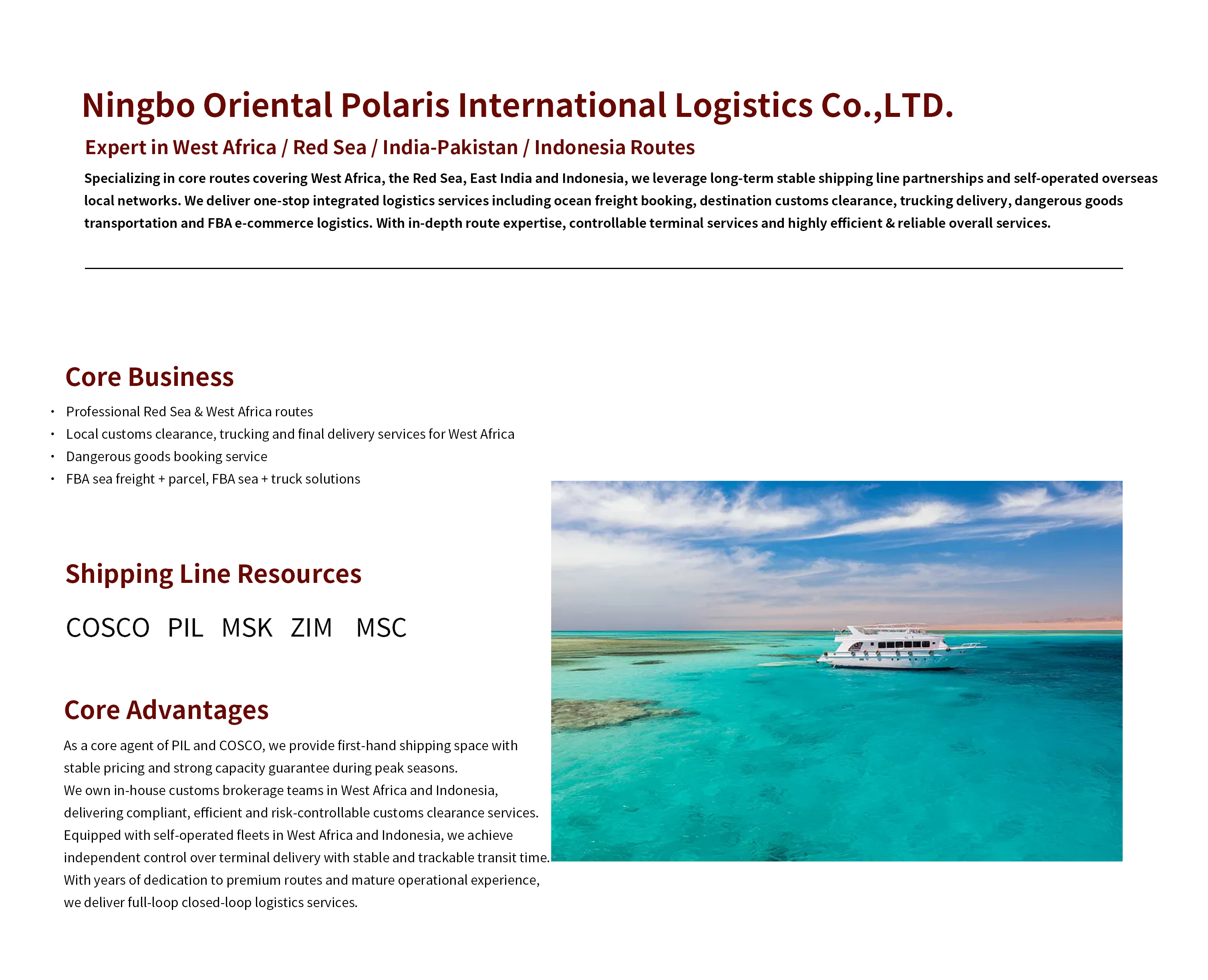 Ningbo Oriental Polaris International Logistics Co.,LTD.

Expert in West Africa / Red Sea / India-Pakistan / Indonesia Routes

Specializing in core routes covering West Africa, the Red Sea, East India and Indonesia, we leverage long-term stable shipping line partnerships and self-operated overseas local networks. We deliver one-stop integrated logistics services including ocean freight booking, destination customs clearance, trucking delivery, dangerous goods transportation and FBA e-commerce logistics. With in-depth route expertise, controllable terminal services and highly efficient & reliable overall services.

Core Business

• Professional Red Sea & West Africa routes
• Local customs clearance, trucking and final delivery services for West Africa
• Dangerous goods booking service
• FBA sea freight + parcel, FBA sea + truck solutions

Shipping Line Resources

COSCO PIL MSK ZIM MSC

Core Advantages

As a core agent of PIL and COSCO, we provide first-hand shipping space with stable pricing and strong capacity guarantee during peak seasons.
We own in-house customs brokerage teams in West Africa and Indonesia, delivering compliant, efficient and risk-controllable customs clearance services.
Equipped with self-operated fleets in West Africa and Indonesia, we achieve independent control over terminal delivery with stable and trackable transit time.
With years of dedication to premium routes and mature operational experience, we deliver full-loop closed-loop logistics services.